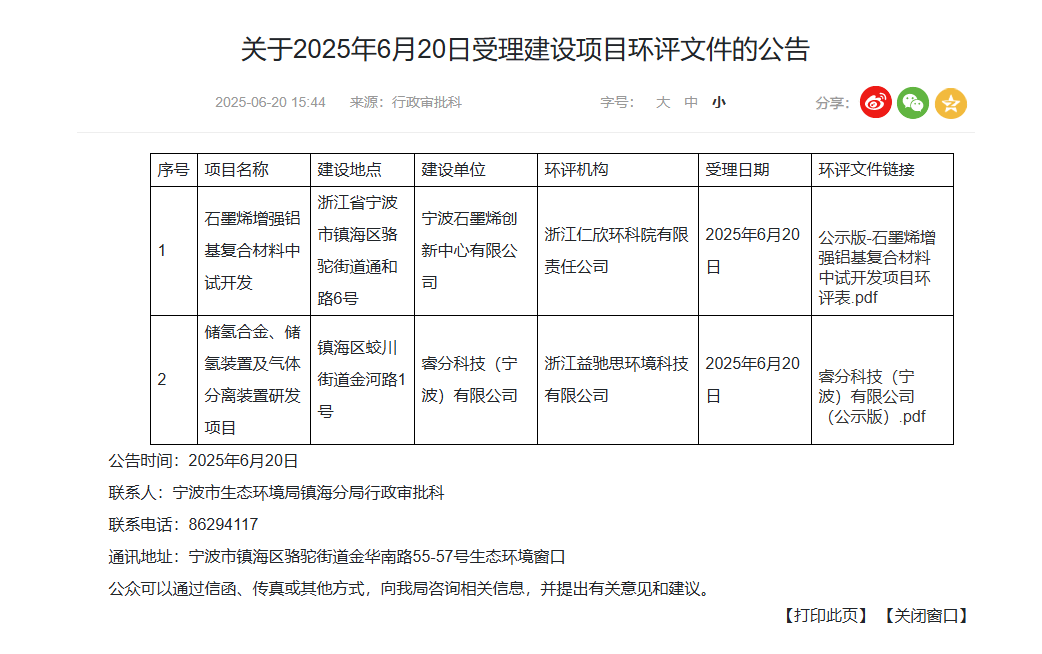 关于2025年6月20日受理建设项目环评文件的公告

2025-06-20 15:44 来源：行政审批科 字号： 大 中 小 分享：

| 序号 | 项目名称 | 建设地点 | 建设单位 | 环评机构 | 受理日期 | 环评文件链接 |
|---|---|---|---|---|---|---|
| 1 | 石墨烯增强铝基复合材料中试开发 | 浙江省宁波市镇海区骆驼街道通和路6号 | 宁波石墨烯创新中心有限公司 | 浙江仁欣环科院有限责任公司 | 2025年6月20日 | 公示版-石墨烯增强铝基复合材料中试开发项目环评表.pdf |
| 2 | 储氢合金、储氢装置及气体分离装置研发项目 | 镇海区蛟川街道金河路1号 | 睿分科技（宁波）有限公司 | 浙江益驰思环境科技有限公司 | 2025年6月20日 | 睿分科技（宁波）有限公司（公示版）.pdf |

公告时间：2025年6月20日

联系人：宁波市生态环境局镇海分局行政审批科

联系电话：86294117

通讯地址：宁波市镇海区骆驼街道金华南路55-57号生态环境窗口

公众可以通过信函、传真或其他方式，向我局咨询相关信息，并提出有关意见和建议。

【打印此页】 【关闭窗口】